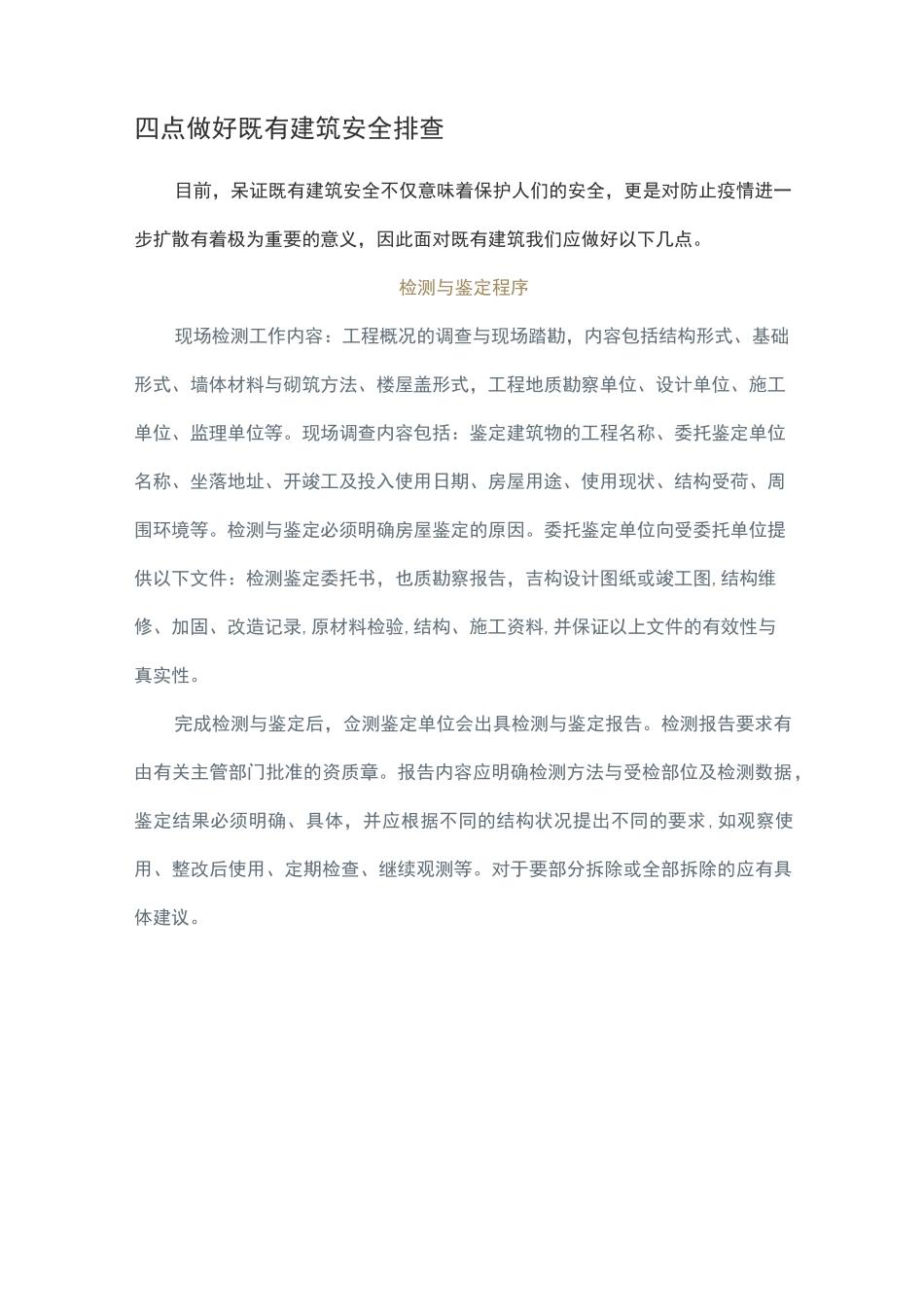 四点做好既有建筑安全排查

目前，呆证既有建筑安全不仅意味着保护人们的安全，更是对防止疫情进一步扩散有着极为重要的意义，因此面对既有建筑我们应做好以下几点。

检测与鉴定程序

现场检测工作内容：工程概况的调查与现场踏勘，内容包括结构形式、基础形式、墙体材料与砌筑方法、楼屋盖形式，工程地质勘察单位、设计单位、施工单位、监理单位等。现场调查内容包括：鉴定建筑物的工程名称、委托鉴定单位名称、坐落地址、开竣工及投入使用日期、房屋用途、使用现状、结构受荷、周围环境等。检测与鉴定必须明确房屋鉴定的原因。委托鉴定单位向受委托单位提供以下文件：检测鉴定委托书，也质勘察报告，吉构设计图纸或竣工图，结构维修、加固、改造记录，原材料检验，结构、施工资料，并保证以上文件的有效性与真实性。

完成检测与鉴定后，佥测鉴定单位会出具检测与鉴定报告。检测报告要求有由有关主管部门批准的资质章。报告内容应明确检测方法与受检部位及检测数据，鉴定结果必须明确、具体，并应根据不同的结构状况提出不同的要求，如观察使用、整改后使用、定期检查、继续观测等。对于要部分拆除或全部拆除的应有具体建议。